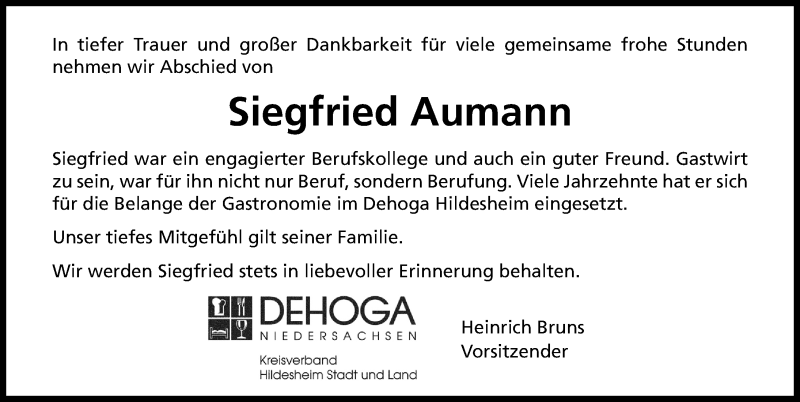 In tiefer Trauer und großer Dankbarkeit für viele gemeinsame frohe Stunden nehmen wir Abschied von

Siegfried Aumann

Siegfried war ein engagierter Berufskollege und auch ein guter Freund. Gastwirt zu sein, war für ihn nicht nur Beruf, sondern Berufung. Viele Jahrzehnte hat er sich für die Belange der Gastronomie im Dehoga Hildesheim eingesetzt.

Unser tiefes Mitgefühl gilt seiner Familie.

Wir werden Siegfried stets in liebevoller Erinnerung behalten.

DEHOGA
NIEDERSACHSEN
Kreisverband
Hildesheim Stadt und Land

Heinrich Bruns
Vorsitzender